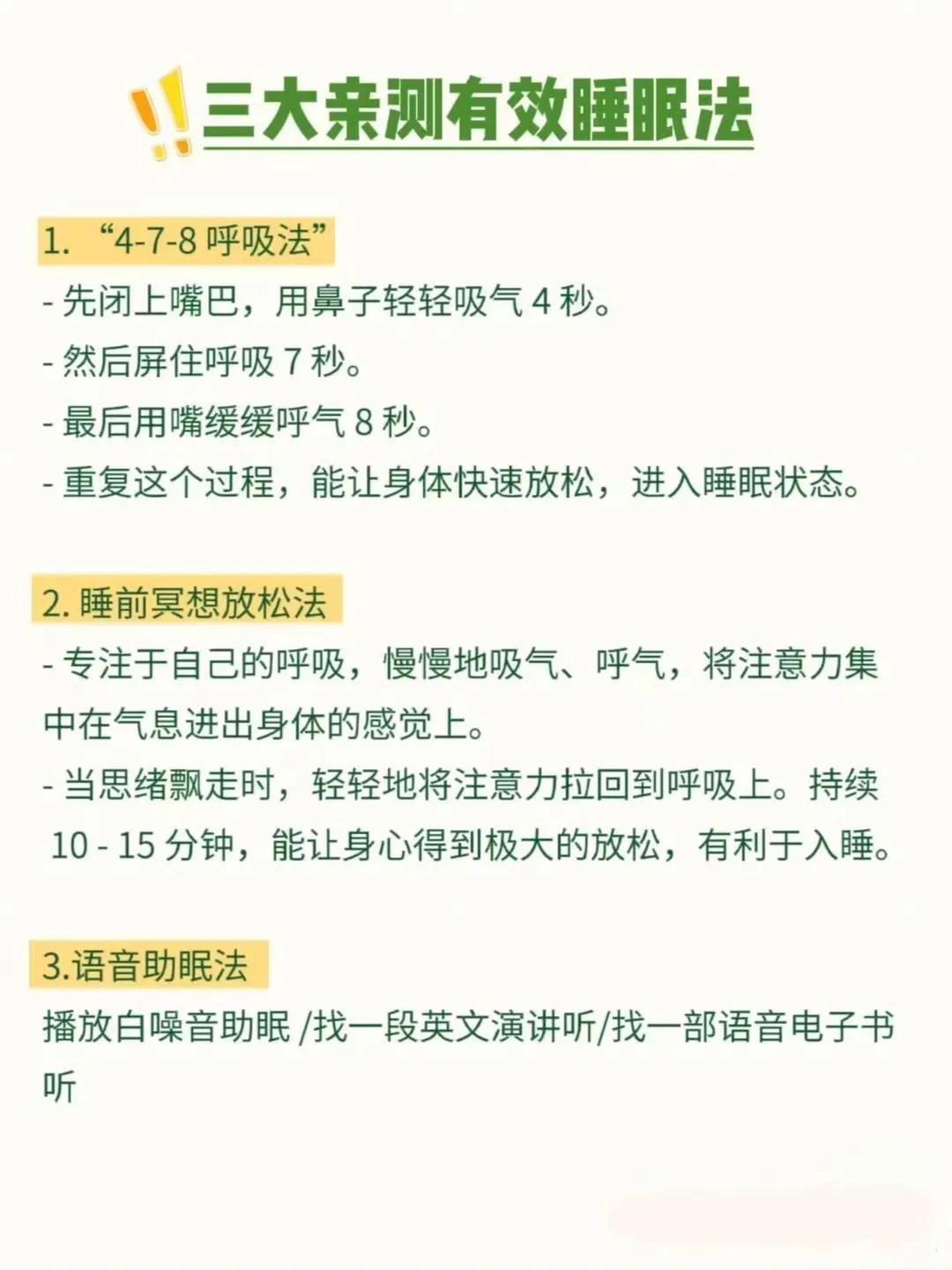 三大亲测有效睡眠法

1. “4-7-8 呼吸法”
- 先闭上嘴巴，用鼻子轻轻吸气 4 秒。
- 然后屏住呼吸 7 秒。
- 最后用嘴缓缓呼气 8 秒。
- 重复这个过程，能让身体快速放松，进入睡眠状态。

2. 睡前冥想放松法
- 专注于自己的呼吸，慢慢地吸气、呼气，将注意力集中在气息进出身体的感觉上。
- 当思绪飘走时，轻轻地将注意力拉回到呼吸上。持续 10 - 15 分钟，能让身心得到极大的放松，有利于入睡。

3.语音助眠法
播放白噪音助眠 /找一段英文演讲听/找一部语音电子书听